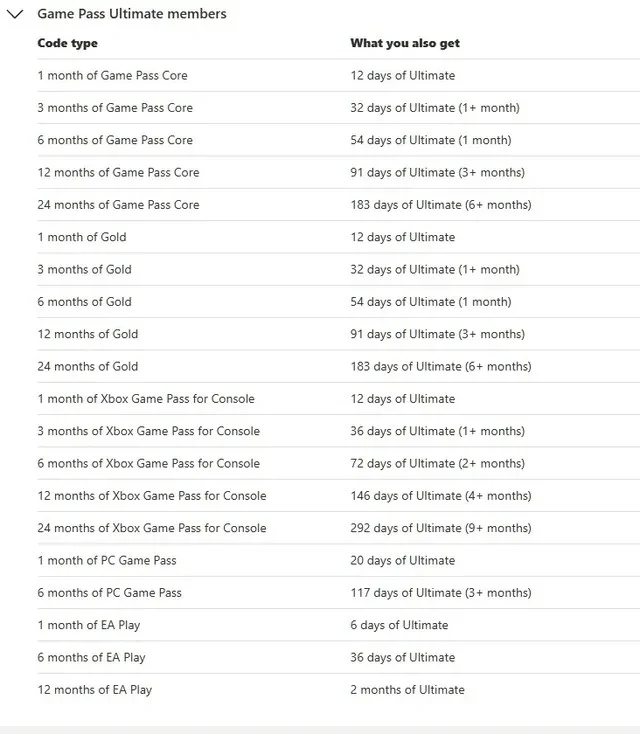 Game Pass Ultimate members

| Code type | What you also get |
|---|---|
| 1 month of Game Pass Core | 12 days of Ultimate |
| 3 months of Game Pass Core | 32 days of Ultimate (1+ month) |
| 6 months of Game Pass Core | 54 days of Ultimate (1 month) |
| 12 months of Game Pass Core | 91 days of Ultimate (3+ months) |
| 24 months of Game Pass Core | 183 days of Ultimate (6+ months) |
| 1 month of Gold | 12 days of Ultimate |
| 3 months of Gold | 32 days of Ultimate (1+ month) |
| 6 months of Gold | 54 days of Ultimate (1 month) |
| 12 months of Gold | 91 days of Ultimate (3+ months) |
| 24 months of Gold | 183 days of Ultimate (6+ months) |
| 1 month of Xbox Game Pass for Console | 12 days of Ultimate |
| 3 months of Xbox Game Pass for Console | 36 days of Ultimate (1+ months) |
| 6 months of Xbox Game Pass for Console | 72 days of Ultimate (2+ months) |
| 12 months of Xbox Game Pass for Console | 146 days of Ultimate (4+ months) |
| 24 months of Xbox Game Pass for Console | 292 days of Ultimate (9+ months) |
| 1 month of PC Game Pass | 20 days of Ultimate |
| 6 months of PC Game Pass | 117 days of Ultimate (3+ months) |
| 1 month of EA Play | 6 days of Ultimate |
| 6 months of EA Play | 36 days of Ultimate |
| 12 months of EA Play | 2 months of Ultimate |